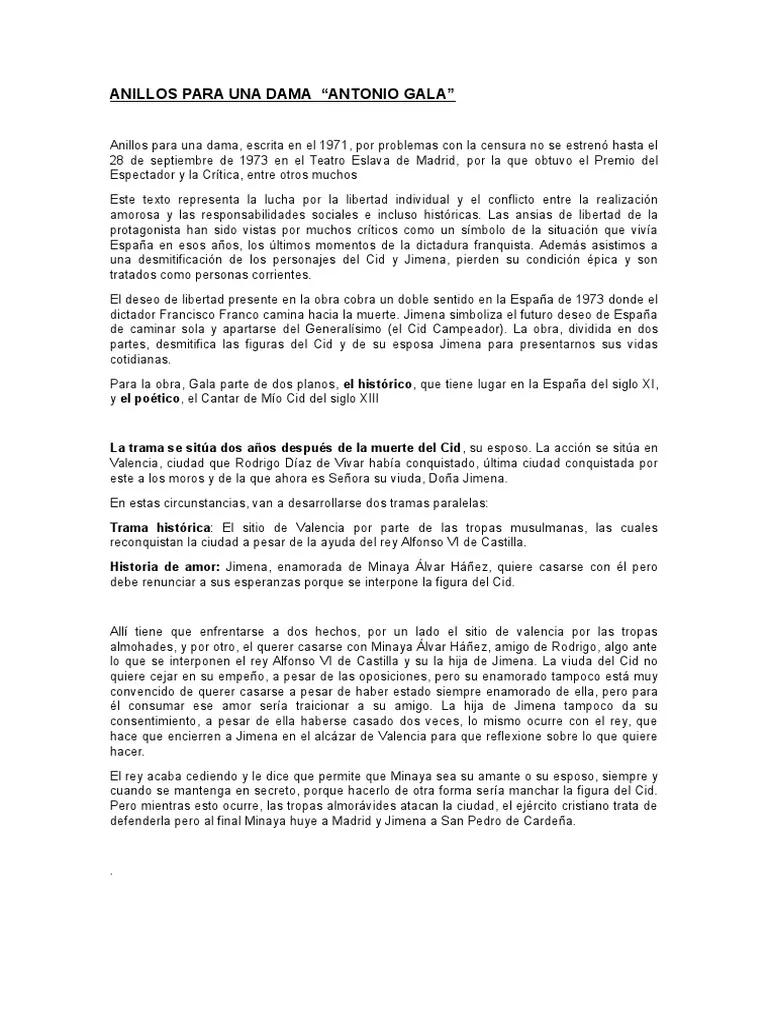 ANILLOS PARA UNA DAMA "ANTONIO GALA"

Anillos para una dama, escrita en el 1971, por problemas con la censura no se estrenó hasta el 28 de septiembre de 1973 en el Teatro Eslava de Madrid, por la que obtuvo el Premio del Espectador y la Crítica, entre otros muchos

Este texto representa la lucha por la libertad individual y el conflicto entre la realización amorosa y las responsabilidades sociales e incluso históricas. Las ansias de libertad de la protagonista han sido vistas por muchos críticos como un símbolo de la situación que vivía España en esos años, los últimos momentos de la dictadura franquista. Además asistimos a una desmitificación de los personajes del Cid y Jimena, pierden su condición épica y son tratados como personas corrientes.

El deseo de libertad presente en la obra cobra un doble sentido en la España de 1973 donde el dictador Francisco Franco camina hacia la muerte. Jimena simboliza el futuro deseo de España de caminar sola y apartarse del Generalísimo (el Cid Campeador). La obra, dividida en dos partes, desmitifica las figuras del Cid y de su esposa Jimena para presentarnos sus vidas cotidianas.

Para la obra, Gala parte de dos planos, el histórico, que tiene lugar en la España del siglo XI, y el poético, el Cantar de Mío Cid del siglo XIII

La trama se sitúa dos años después de la muerte del Cid, su esposo. La acción se sitúa en Valencia, ciudad que Rodrigo Díaz de Vivar había conquistado, última ciudad conquistada por este a los moros y de la que ahora es Señora su viuda, Doña Jimena.

En estas circunstancias, van a desarrollarse dos tramas paralelas:

Trama histórica: El sitio de Valencia por parte de las tropas musulmanas, las cuales reconquistan la ciudad a pesar de la ayuda del rey Alfonso VI de Castilla.

Historia de amor: Jimena, enamorada de Minaya Álvar Háñez, quiere casarse con él pero debe renunciar a sus esperanzas porque se interpone la figura del Cid.

Allí tiene que enfrentarse a dos hechos, por un lado el sitio de valencia por las tropas almohades, y por otro, el querer casarse con Minaya Álvar Háñez, amigo de Rodrigo, algo ante lo que se interponen el rey Alfonso VI de Castilla y su la hija de Jimena. La viuda del Cid no quiere cejar en su empeño, a pesar de las oposiciones, pero su enamorado tampoco está muy convencido de querer casarse a pesar de haber estado siempre enamorado de ella, pero para él consumar ese amor sería traicionar a su amigo. La hija de Jimena tampoco da su consentimiento, a pesar de ella haberse casado dos veces, lo mismo ocurre con el rey, que hace que encierren a Jimena en el alcázar de Valencia para que reflexione sobre lo que quiere hacer.

El rey acaba cediendo y le dice que permite que Minaya sea su amante o su esposo, siempre y cuando se mantenga en secreto, porque hacerlo de otra forma sería manchar la figura del Cid. Pero mientras esto ocurre, las tropas almorávides atacan la ciudad, el ejército cristiano trata de defenderla pero al final Minaya huye a Madrid y Jimena a San Pedro de Cardeña.

.